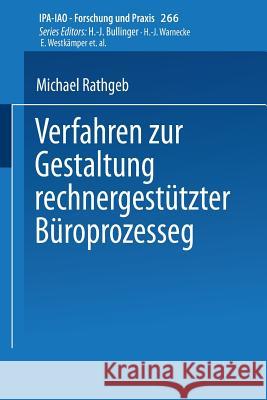 IPA-IAO - Forschung und Praxis 266
Series Editors: H.-J. Bullinger · H.-J. Warnecke
E. Westkämper et. al.

Michael Rathgeb

Verfahren zur Gestaltung rechnergestützter Büroprozesseg

Kraina Książek